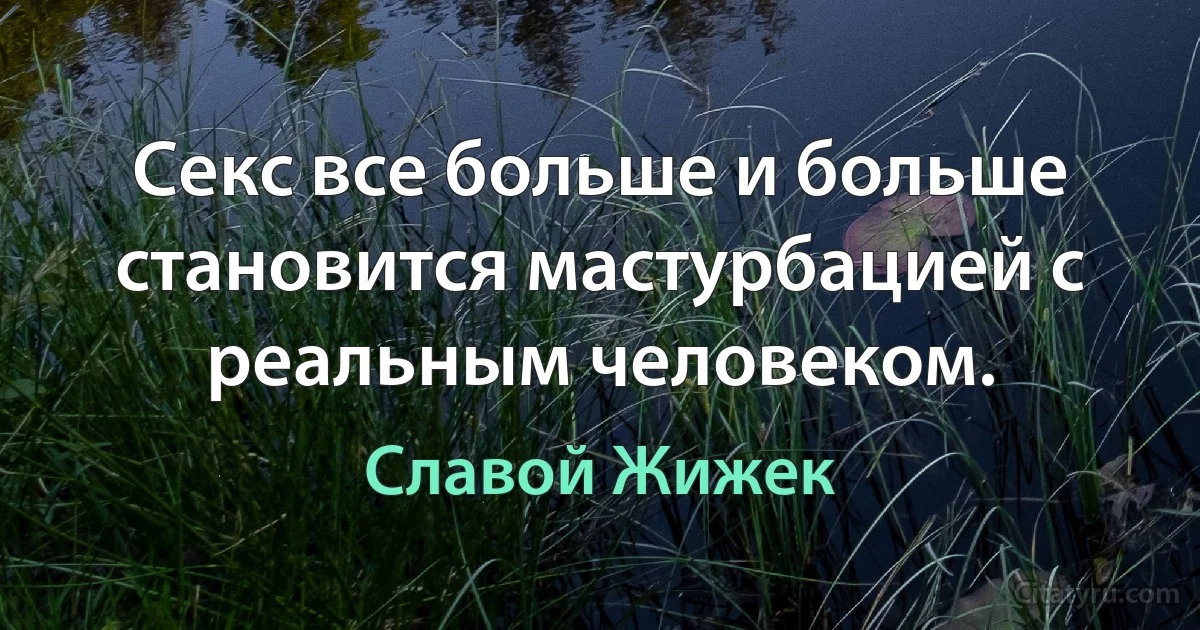 Секс все больше и больше становится мастурбацией с реальным человеком.

Славой Жижек

Citaty.ru.com